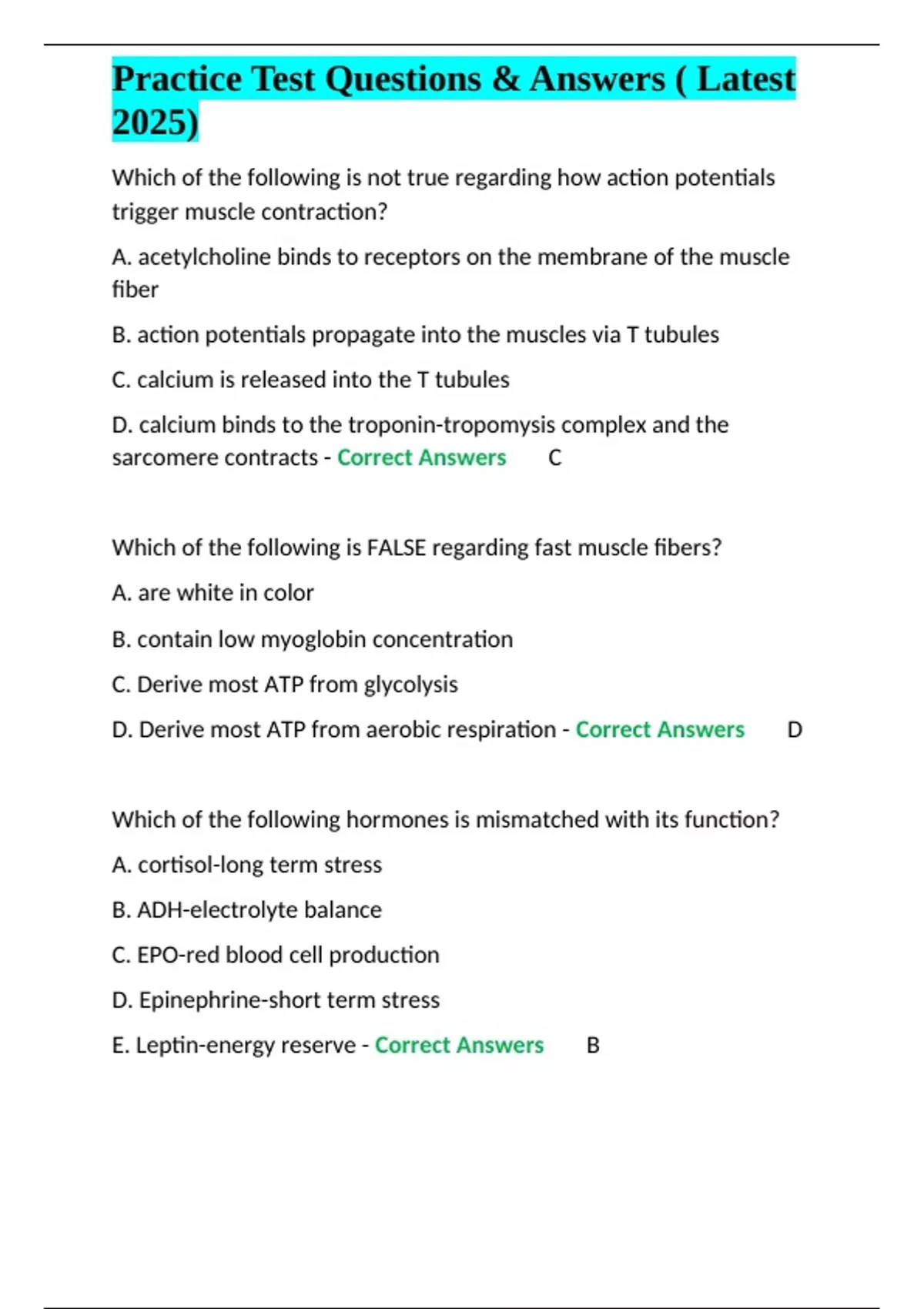 Practice Test Questions & Answers ( Latest 2025)

Which of the following is not true regarding how action potentials trigger muscle contraction?

A. acetylcholine binds to receptors on the membrane of the muscle fiber

B. action potentials propagate into the muscles via T tubules

C. calcium is released into the T tubules

D. calcium binds to the troponin-tropomysis complex and the sarcomere contracts - Correct Answers C

Which of the following is FALSE regarding fast muscle fibers?

A. are white in color

B. contain low myoglobin concentration

C. Derive most ATP from glycolysis

D. Derive most ATP from aerobic respiration - Correct Answers D

Which of the following hormones is mismatched with its function?

A. cortisol-long term stress

B. ADH-electrolyte balance

C. EPO-red blood cell production

D. Epinephrine-short term stress

E. Leptin-energy reserve - Correct Answers B